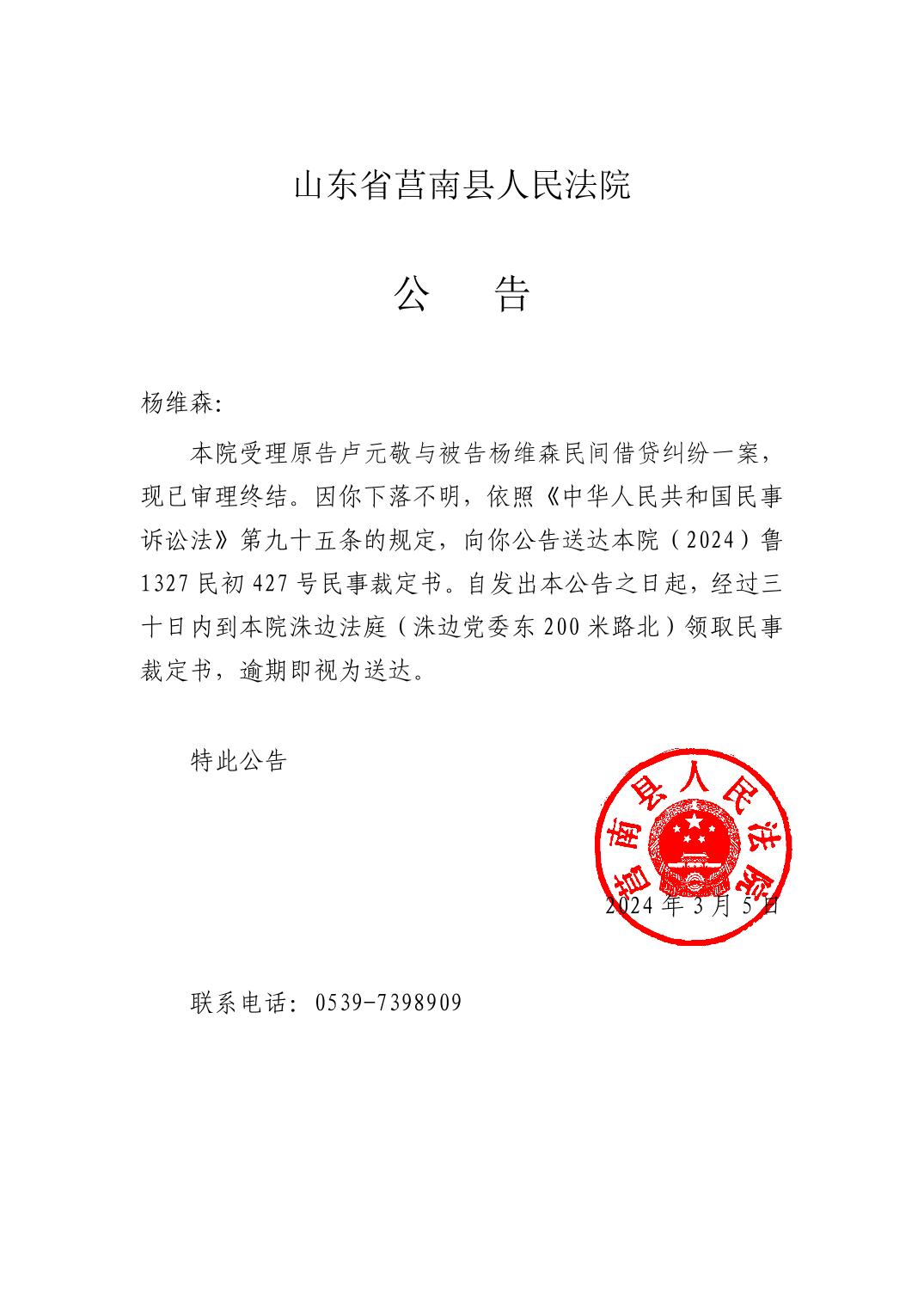 山东省莒南县人民法院

公　告

杨维森:

本院受理原告卢元敬与被告杨维森民间借贷纠纷一案，现已审理终结。因你下落不明，依照《中华人民共和国民事诉讼法》第九十五条的规定，向你公告送达本院（2024）鲁1327民初427号民事裁定书。自发出本公告之日起，经过三十日内到本院洙边法庭（洙边党委东200米路北）领取民事裁定书，逾期即视为送达。

特此公告

莒南县人民法院

2024年3月5日

联系电话：0539-7398909